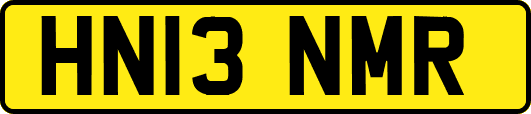 HN13 NMR